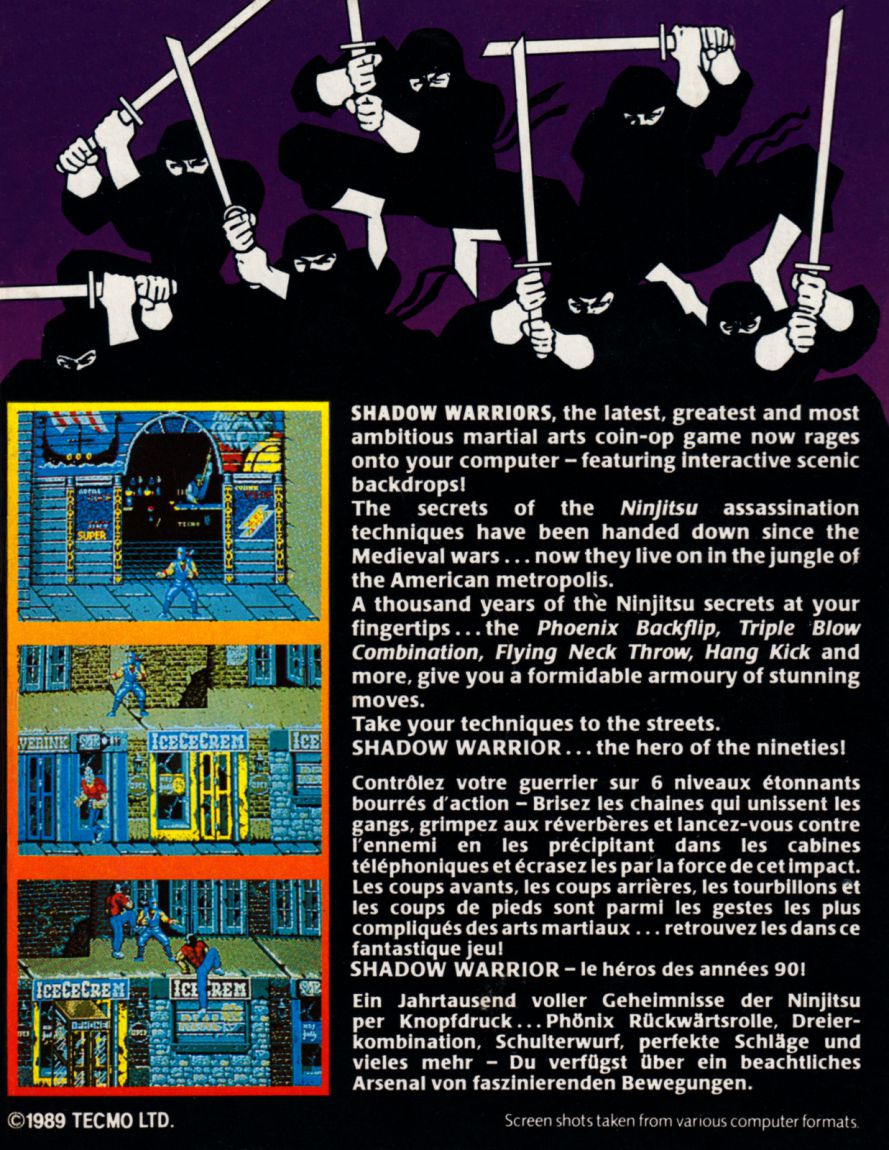 SHADOW WARRIORS, the latest, greatest and most ambitious martial arts coin-op game now rages onto your computer – featuring interactive scenic backdrops!

The secrets of the Ninjitsu assassination techniques have been handed down since the Medieval wars . . . now they live on in the jungle of the American metropolis.

A thousand years of the Ninjitsu secrets at your fingertips . . . the Phoenix Backflip, Triple Blow Combination, Flying Neck Throw, Hang Kick and more, give you a formidable armoury of stunning moves.

Take your techniques to the streets.

SHADOW WARRIOR . . . the hero of the nineties!

Contrôlez votre guerrier sur 6 niveaux étonnants bourrés d'action – Brisez les chaines qui unissent les gangs, grimpez aux réverbères et lancez-vous contre l'ennemi en les précipitant dans les cabines téléphoniques et écrasez les par la force de cet impact. Les coups avants, les coups arrières, les tourbillons et les coups de pieds sont parmi les gestes les plus compliqués des arts martiaux . . . retrouvez les dans ce fantastique jeu!

SHADOW WARRIOR – le héros des années 90!

Ein Jahrtausend voller Geheimnisse der Ninjitsu per Knopfdruck . . . Phönix Rückwärtsrolle, Dreierkombination, Schulterwurf, perfekte Schläge und vieles mehr – Du verfügst über ein beachtliches Arsenal von faszinierenden Bewegungen.

©1989 TECMO LTD.

Screen shots taken from various computer formats.